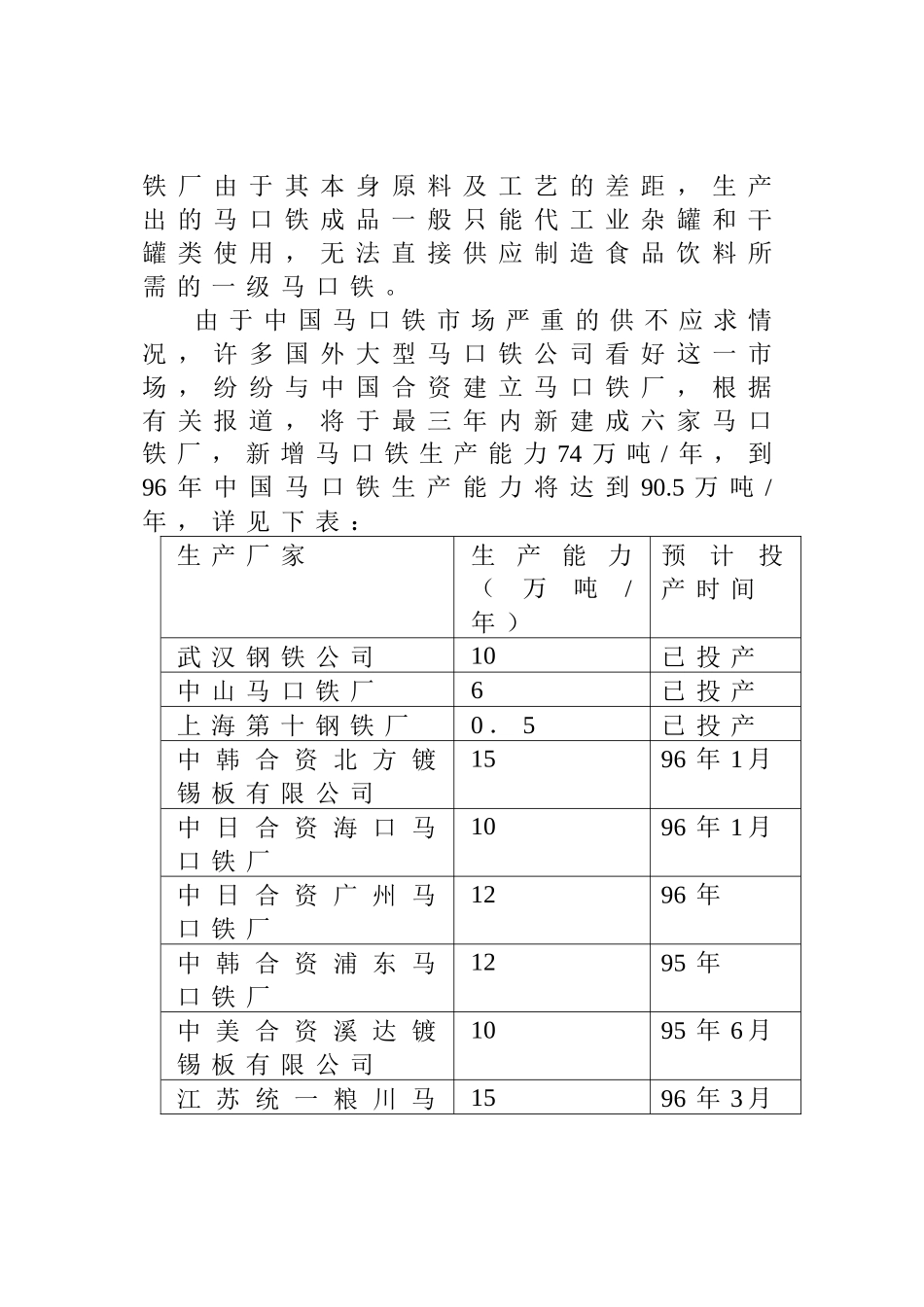 铁厂由于其本身原料及工艺的差距，生产出的马口铁成品一般只能代工业杂罐和干罐类使用，无法直接供应制造食品饮料所需的一级马口铁。

由于中国马口铁市场严重的供不应求情况，许多国外大型马口铁公司看好这一市场，纷纷与中国合资建立马口铁厂，根据有关报道，将于最三年内新建成六家马口铁厂，新增马口铁生产能力74万吨/年，到96年中国马口铁生产能力将达到90.5万吨/年，详见下表：

| 生产厂家 | 生产能力（万吨/年） | 预计投产时间 |
|---|---|---|
| 武汉钢铁公司 | 10 | 已投产 |
| 中山马口铁厂 | 6 | 已投产 |
| 上海第十钢铁厂 | 0．5 | 已投产 |
| 中韩合资北方镀锡板有限公司 | 15 | 96年1月 |
| 中日合资海口马口铁厂 | 10 | 96年1月 |
| 中日合资广州马口铁厂 | 12 | 96年 |
| 中韩合资浦东马口铁厂 | 12 | 95年 |
| 中美合资溪达镀锡板有限公司 | 10 | 95年6月 |
| 江苏统一粮川马 | 15 | 96年3月 |